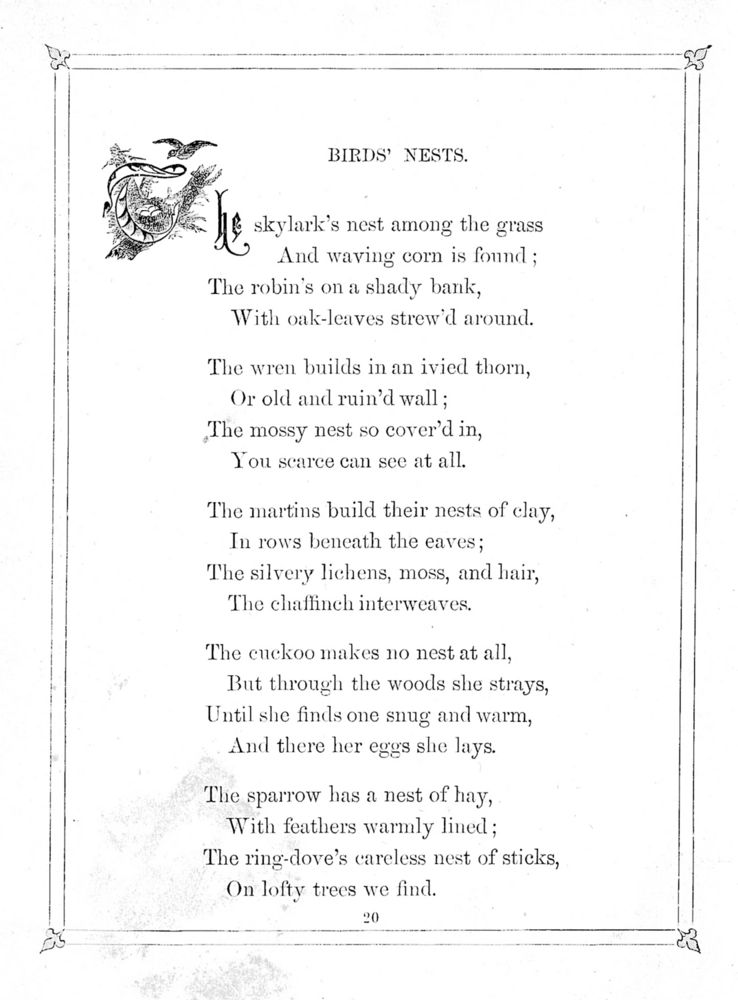 BIRDS' NESTS.

The skylark's nest among the grass
And waving corn is found;
The robin's on a shady bank,
With oak-leaves strew'd around.

The wren builds in an ivied thorn,
Or old and ruin'd wall;
The mossy nest so cover'd in,
You scarce can see at all.

The martins build their nests of clay,
In rows beneath the eaves;
The silvery lichens, moss, and hair,
The chaffinch interweaves.

The cuckoo makes no nest at all,
But through the woods she strays,
Until she finds one snug and warm,
And there her eggs she lays.

The sparrow has a nest of hay,
With feathers warmly lined;
The ring-dove's careless nest of sticks,
On lofty trees we find.

20